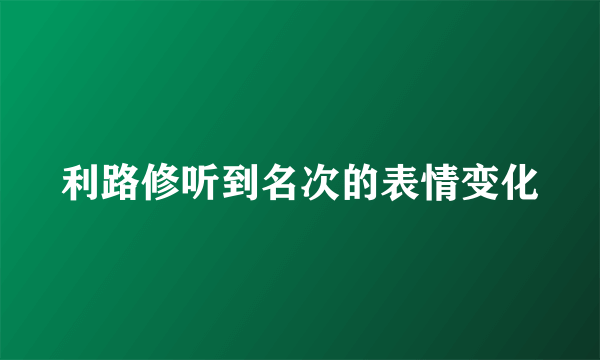 利路修听到名次的表情变化